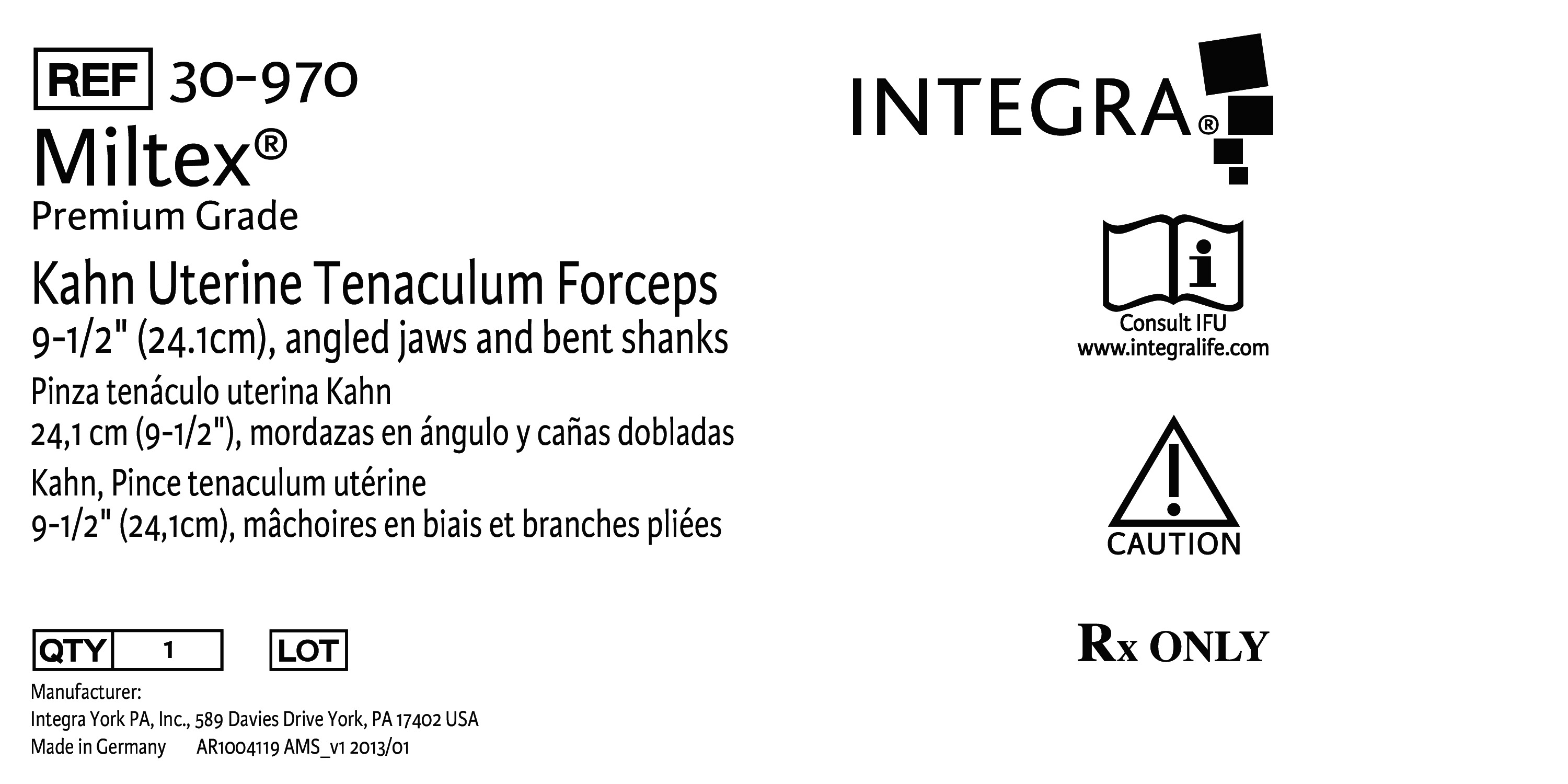 REF 30-970

Miltex®

Premium Grade

Kahn Uterine Tenaculum Forceps

9-1/2" (24.1cm), angled jaws and bent shanks

Pinza tenáculo uterina Kahn

24,1 cm (9-1/2"), mordazas en ángulo y cañas dobladas

Kahn, Pince tenaculum utérine

9-1/2" (24,1cm), mâchoires en biais et branches pliées

QTY 1 LOT

Manufacturer:
Integra York PA, Inc., 589 Davies Drive York, PA 17402 USA
Made in Germany AR1004119 AMS_v1 2013/01

INTEGRA®

Consult IFU
www.integralife.com

CAUTION

Rx ONLY